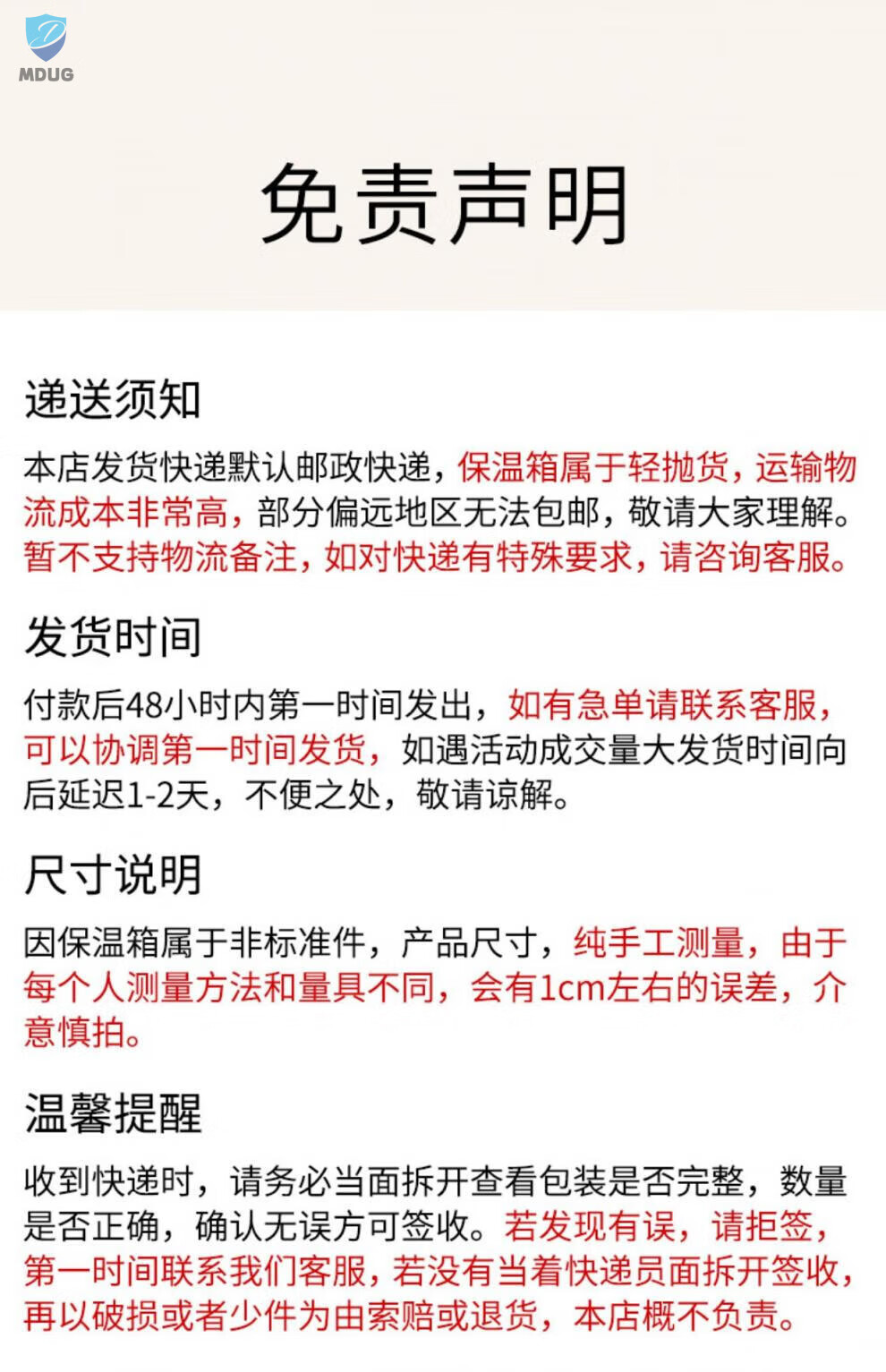 MDUG

免责声明

递送须知

本店发货快递默认邮政快递，保温箱属于轻抛货，运输物流成本非常高，部分偏远地区无法包邮，敬请大家理解。暂不支持物流备注，如对快递有特殊要求，请咨询客服。

发货时间

付款后48小时内第一时间发出，如有急单请联系客服，可以协调第一时间发货，如遇活动成交量大发货时间向后延迟1-2天，不便之处，敬请谅解。

尺寸说明

因保温箱属于非标准件，产品尺寸，纯手工测量，由于每个人测量方法和量具不同，会有1cm左右的误差，介意慎拍。

温馨提醒

收到快递时，请务必当面拆开查看包装是否完整，数量是否正确，确认无误方可签收。若发现有误，请拒签，第一时间联系我们客服，若没有当着快递员面拆开签收，再以破损或者少件为由索赔或退货，本店概不负责。